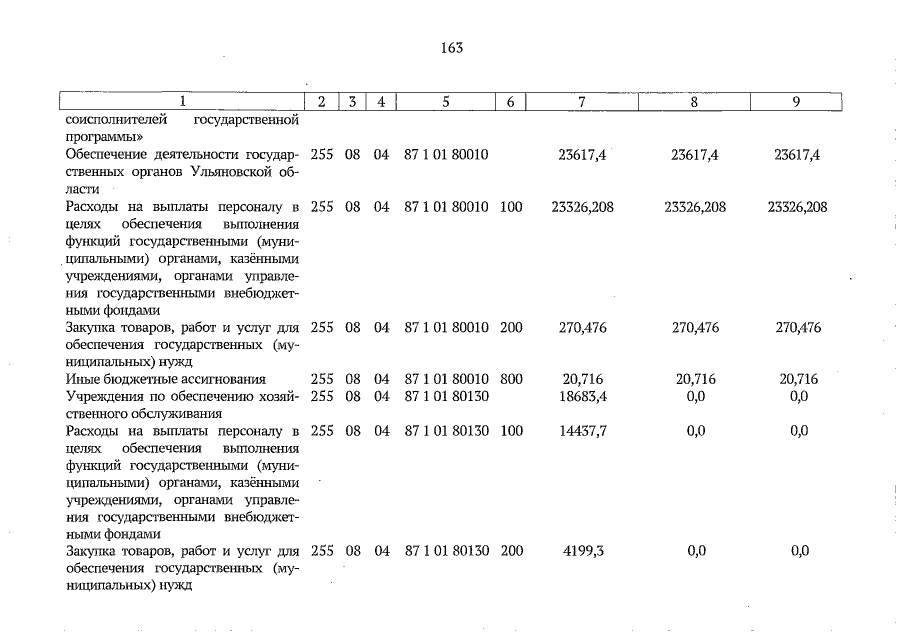 163

| 1 | 2 | 3 | 4 | 5 | 6 | 7 | 8 | 9 |
|---|---|---|---|---|---|---|---|---|
| соисполнителей государственной программы» | | | | | | | | |
| Обеспечение деятельности государственных органов Ульяновской области | 255 | 08 | 04 | 87 1 01 80010 | | 23617,4 | 23617,4 | 23617,4 |
| Расходы на выплаты персоналу в целях обеспечения выполнения функций государственными (муниципальными) органами, казёнными учреждениями, органами управления государственными внебюджетными фондами | 255 | 08 | 04 | 87 1 01 80010 | 100 | 23326,208 | 23326,208 | 23326,208 |
| Закупка товаров, работ и услуг для обеспечения государственных (муниципальных) нужд | 255 | 08 | 04 | 87 1 01 80010 | 200 | 270,476 | 270,476 | 270,476 |
| Иные бюджетные ассигнования | 255 | 08 | 04 | 87 1 01 80010 | 800 | 20,716 | 20,716 | 20,716 |
| Учреждения по обеспечению хозяйственного обслуживания | 255 | 08 | 04 | 87 1 01 80130 | | 18683,4 | 0,0 | 0,0 |
| Расходы на выплаты персоналу в целях обеспечения выполнения функций государственными (муниципальными) органами, казёнными учреждениями, органами управления государственными внебюджетными фондами | 255 | 08 | 04 | 87 1 01 80130 | 100 | 14437,7 | 0,0 | 0,0 |
| Закупка товаров, работ и услуг для обеспечения государственных (муниципальных) нужд | 255 | 08 | 04 | 87 1 01 80130 | 200 | 4199,3 | 0,0 | 0,0 |